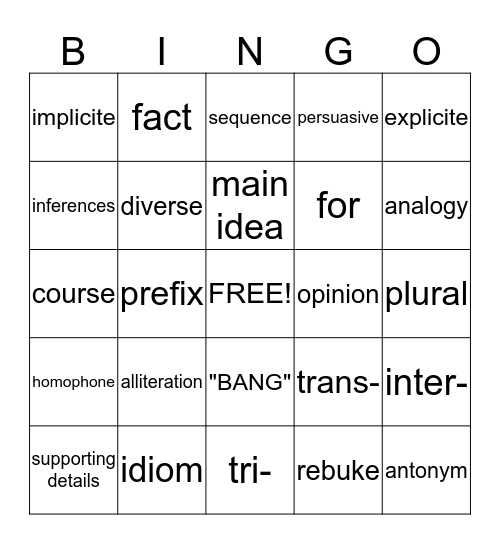 | B | I | N | G | O |
|---|---|---|---|---|
| implicite | fact | sequence | persuasive | explicite |
| inferences | diverse | main idea | for | analogy |
| course | prefix | FREE! | opinion | plural |
| homophone | alliteration | "BANG" | trans- | inter- |
| supporting details | idiom | tri- | rebuke | antonym |